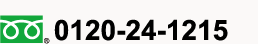 0120-24-1215